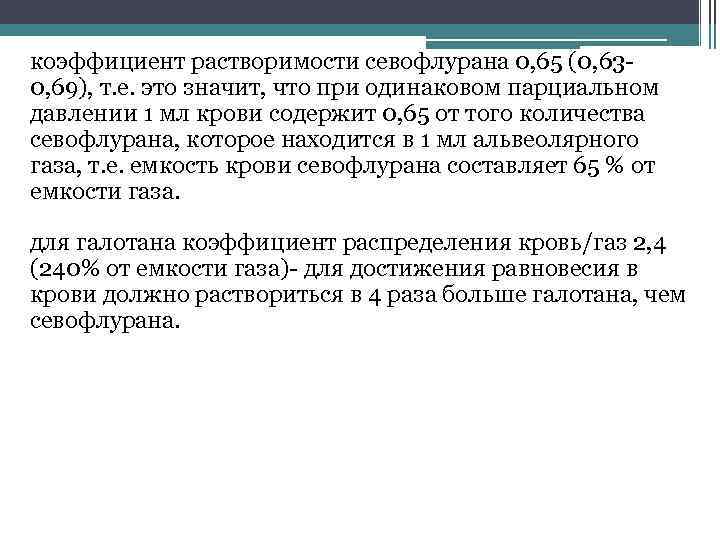 коэффициент растворимости севофлурана 0,65 (0,63-0,69), т.е. это значит, что при одинаковом парциальном давлении 1 мл крови содержит 0,65 от того количества севофлурана, которое находится в 1 мл альвеолярного газа, т.е. емкость крови севофлурана составляет 65 % от емкости газа.

для галотана коэффициент распределения кровь/газ 2,4 (240% от емкости газа)- для достижения равновесия в крови должно раствориться в 4 раза больше галотана, чем севофлурана.